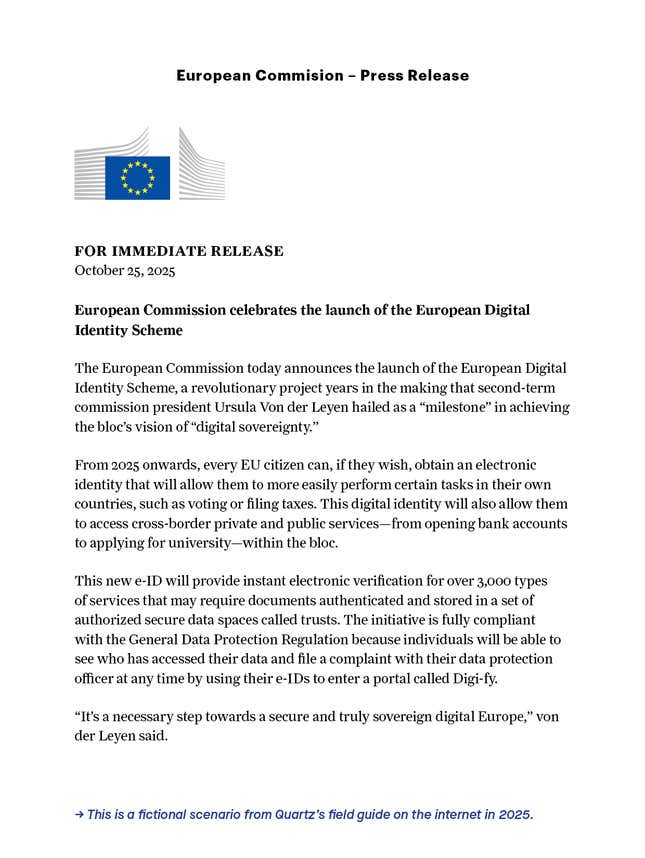 European Commision – Press Release

FOR IMMEDIATE RELEASE
October 25, 2025

European Commission celebrates the launch of the European Digital Identity Scheme

The European Commission today announces the launch of the European Digital Identity Scheme, a revolutionary project years in the making that second-term commission president Ursula Von der Leyen hailed as a “milestone” in achieving the bloc’s vision of “digital sovereignty.”

From 2025 onwards, every EU citizen can, if they wish, obtain an electronic identity that will allow them to more easily perform certain tasks in their own countries, such as voting or filing taxes. This digital identity will also allow them to access cross-border private and public services—from opening bank accounts to applying for university—within the bloc.

This new e-ID will provide instant electronic verification for over 3,000 types of services that may require documents authenticated and stored in a set of authorized secure data spaces called trusts. The initiative is fully compliant with the General Data Protection Regulation because individuals will be able to see who has accessed their data and file a complaint with their data protection officer at any time by using their e-IDs to enter a portal called Digi-fy.

“It’s a necessary step towards a secure and truly sovereign digital Europe,” von der Leyen said.

→ This is a fictional scenario from Quartz’s field guide on the internet in 2025.